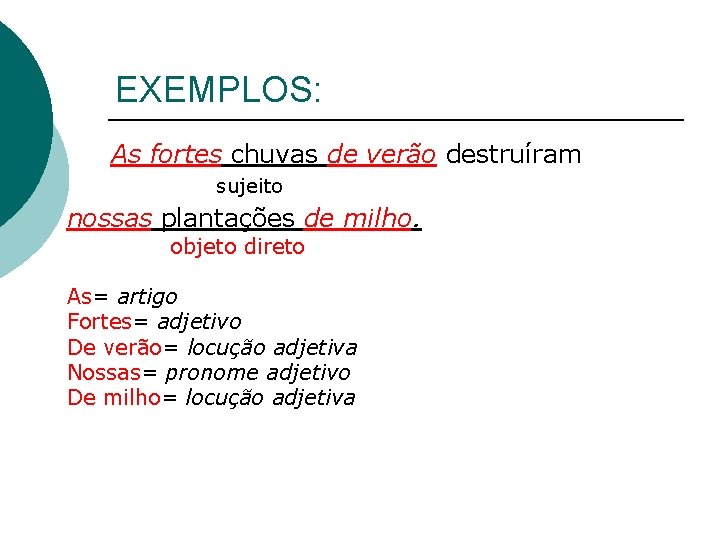 EXEMPLOS:

As fortes chuvas de verão destruíram

sujeito

nossas plantações de milho.

objeto direto

As= artigo
Fortes= adjetivo
De verão= locução adjetiva
Nossas= pronome adjetivo
De milho= locução adjetiva